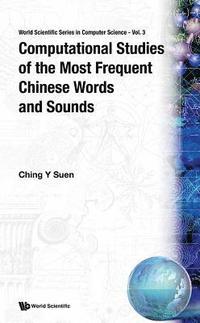 World Scientific Series in Computer Science - Vol. 3

Computational Studies of the Most Frequent Chinese Words and Sounds

Ching Y Suen

World Scientific